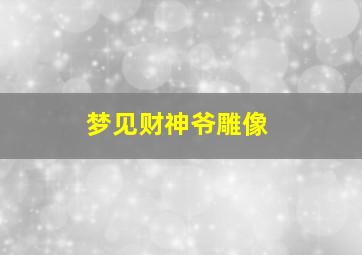 梦见财神爷雕像